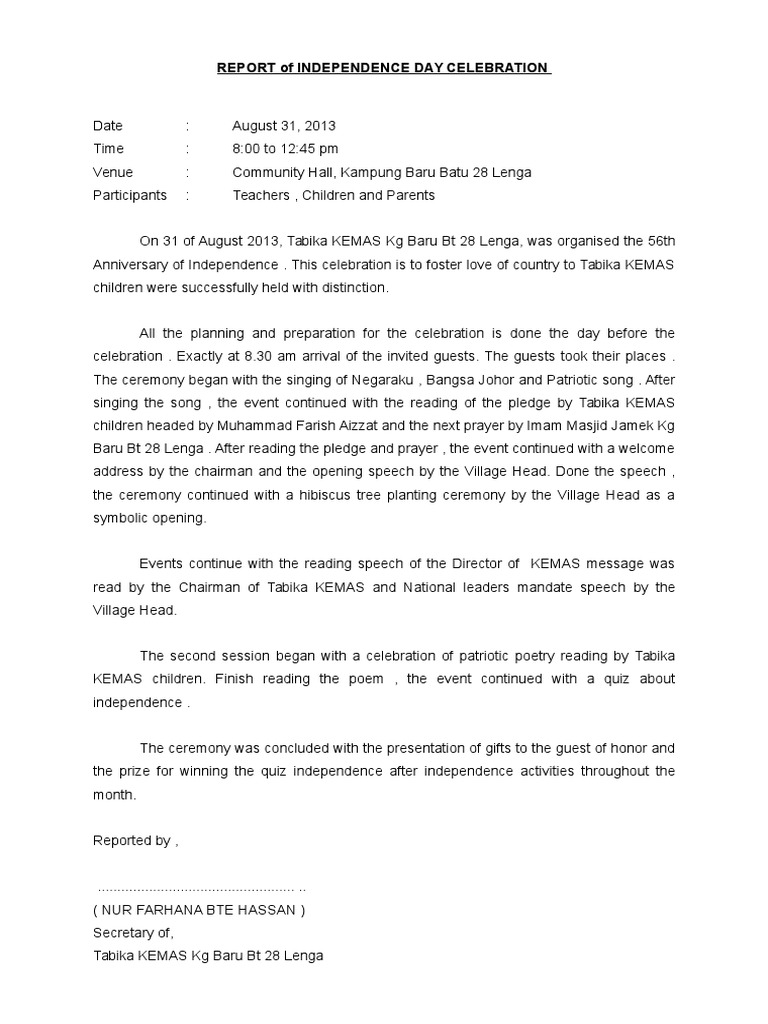 REPORT of INDEPENDENCE DAY CELEBRATION

Date : August 31, 2013
Time : 8:00 to 12:45 pm
Venue : Community Hall, Kampung Baru Batu 28 Lenga
Participants : Teachers , Children and Parents

On 31 of August 2013, Tabika KEMAS Kg Baru Bt 28 Lenga, was organised the 56th Anniversary of Independence . This celebration is to foster love of country to Tabika KEMAS children were successfully held with distinction.

All the planning and preparation for the celebration is done the day before the celebration . Exactly at 8.30 am arrival of the invited guests. The guests took their places . The ceremony began with the singing of Negaraku , Bangsa Johor and Patriotic song . After singing the song , the event continued with the reading of the pledge by Tabika KEMAS children headed by Muhammad Farish Aizzat and the next prayer by Imam Masjid Jamek Kg Baru Bt 28 Lenga . After reading the pledge and prayer , the event continued with a welcome address by the chairman and the opening speech by the Village Head. Done the speech , the ceremony continued with a hibiscus tree planting ceremony by the Village Head as a symbolic opening.

Events continue with the reading speech of the Director of KEMAS message was read by the Chairman of Tabika KEMAS and National leaders mandate speech by the Village Head.

The second session began with a celebration of patriotic poetry reading by Tabika KEMAS children. Finish reading the poem , the event continued with a quiz about independence .

The ceremony was concluded with the presentation of gifts to the guest of honor and the prize for winning the quiz independence after independence activities throughout the month.

Reported by ,

.................................................. ..
( NUR FARHANA BTE HASSAN )
Secretary of,
Tabika KEMAS Kg Baru Bt 28 Lenga